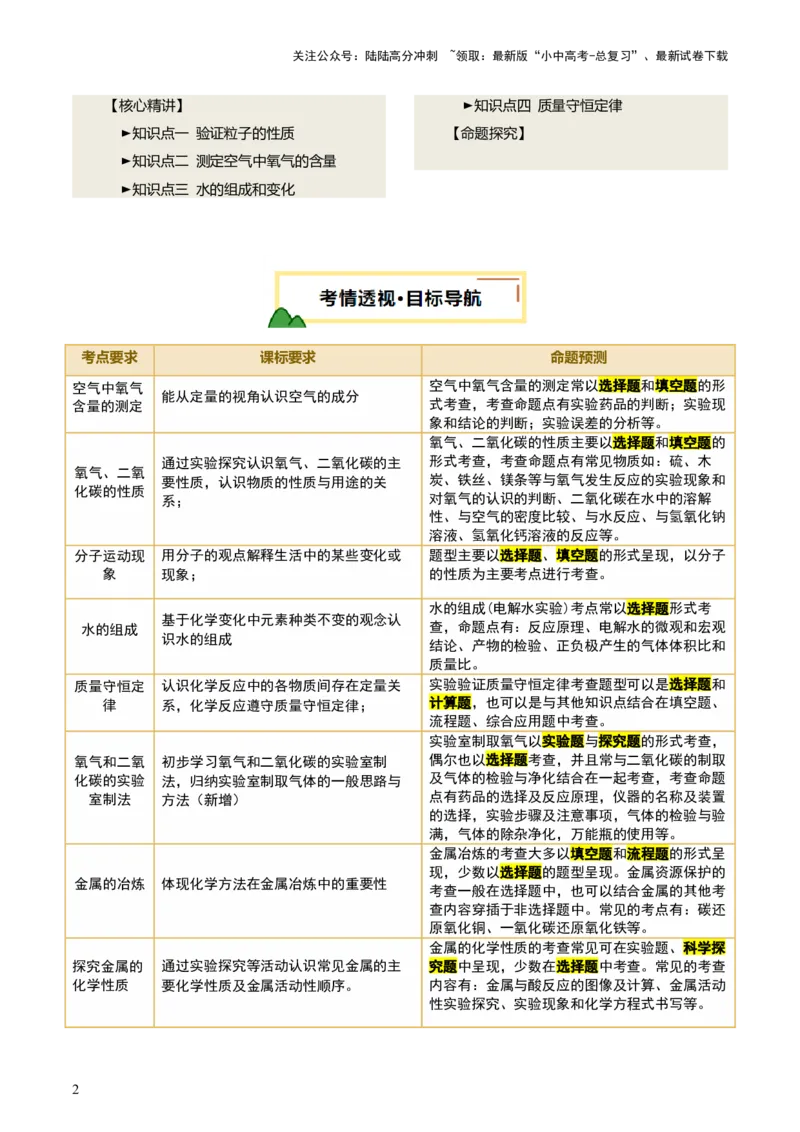 关注公众号：陆陆高分冲刺 ~领取：最新版“小中高考-总复习”、最新试卷下载

【核心精讲】
►知识点一 验证粒子的性质
►知识点二 测定空气中氧气的含量
►知识点三 水的组成和变化

►知识点四 质量守恒定律
【命题探究】

考情透视·目标导航

| 考点要求 | 课标要求 | 命题预测 |
|---|---|---|
| 空气中氧气含量的测定 | 能从定量的视角认识空气的成分 | 空气中氧气含量的测定常以选择题和填空题的形式考查，考查命题点有实验药品的判断；实验现象和结论的判断；实验误差的分析等。 |
| 氧气、二氧化碳的性质 | 通过实验探究认识氧气、二氧化碳的主要性质，认识物质的性质与用途的关系； | 氧气、二氧化碳的性质主要以选择题和填空题的形式考查，考查命题点有常见物质如：硫、木炭、铁丝、镁条等与氧气发生反应的实验现象和对氧气的认识的判断、二氧化碳在水中的溶解性、与空气的密度比较、与水反应、与氢氧化钠溶液、氢氧化钙溶液的反应等。 |
| 分子运动现象 | 用分子的观点解释生活中的某些变化或现象； | 题型主要以选择题、填空题的形式呈现，以分子的性质为主要考点进行考查。 |
| 水的组成 | 基于化学变化中元素种类不变的观念认识水的组成 | 水的组成（电解水实验）考点常以选择题形式考查，命题点有：反应原理、电解水的微观和宏观结论、产物的检验、正负极产生的气体体积比和质量比。 |
| 质量守恒定律 | 认识化学反应中的各物质间存在定量关系，化学反应遵守质量守恒定律； | 实验验证质量守恒定律考查题型可以是选择题和计算题，也可以是与其他知识点结合在填空题、流程题、综合应用题中考查。 |
| 氧气和二氧化碳的实验室制法 | 初步学习氧气和二氧化碳的实验室制法，归纳实验室制取气体的一般思路与方法（新增） | 实验室制取氧气以实验题与探究题的形式考查，偶尔也以选择题考查，并且常与二氧化碳的制取及气体的检验与净化结合在一起考查，考查命题点有药品的选择及反应原理，仪器的名称及装置的选择，实验步骤及注意事项，气体的检验与验满，气体的除杂净化，万能瓶的使用等。 |
| 金属的冶炼 | 体现化学方法在金属冶炼中的重要性 | 金属冶炼的考查大多以填空题和流程题的形式呈现，少数以选择题的题型呈现。金属资源保护的考查一般在选择题中，也可以结合金属的其他考查内容穿插于非选择题中。常见的考点有：碳还原氧化铜、一氧化碳还原氧化铁等。 |
| 探究金属的化学性质 | 通过实验探究等活动认识常见金属的主要化学性质及金属活动性顺序。 | 金属的化学性质的考查常见可在实验题、科学探究题中呈现，少数在选择题中考查。常见的考查内容有：金属与酸反应的图像及计算、金属活动性实验探究、实验现象和化学方程式书写等。 |

2